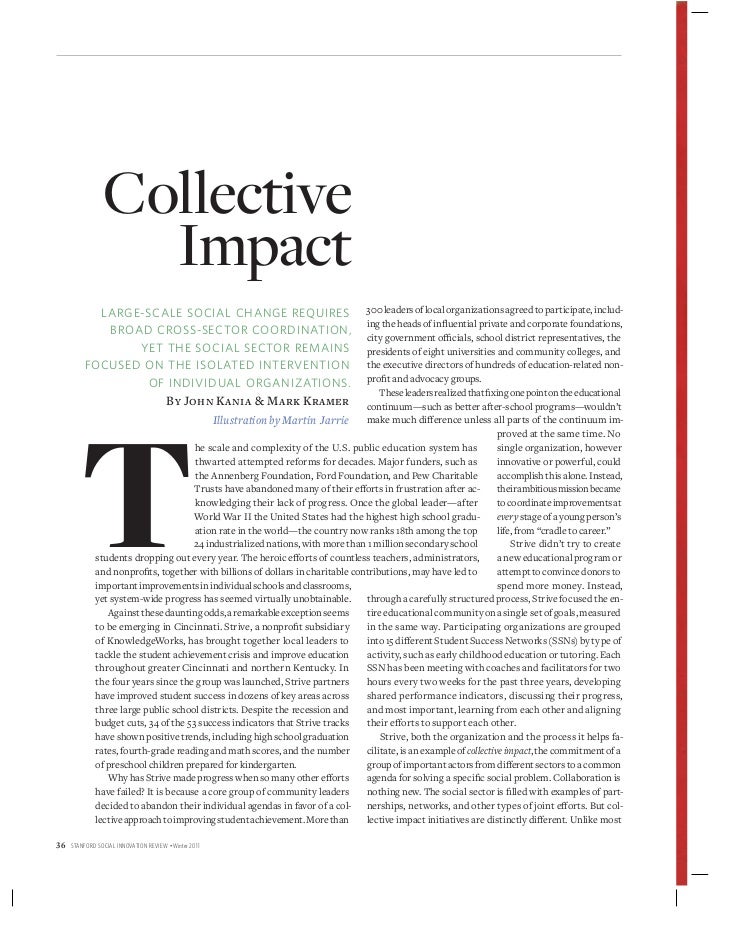 Collective Impact

LARGE-SCALE SOCIAL CHANGE REQUIRES BROAD CROSS-SECTOR COORDINATION, YET THE SOCIAL SECTOR REMAINS FOCUSED ON THE ISOLATED INTERVENTION OF INDIVIDUAL ORGANIZATIONS.

By John Kania & Mark Kramer

Illustration by Martin Jarrie

The scale and complexity of the U.S. public education system has thwarted attempted reforms for decades. Major funders, such as the Annenberg Foundation, Ford Foundation, and Pew Charitable Trusts have abandoned many of their efforts in frustration after acknowledging their lack of progress. Once the global leader—after World War II the United States had the highest high school graduation rate in the world—the country now ranks 18th among the top 24 industrialized nations, with more than 1 million secondary school students dropping out every year. The heroic efforts of countless teachers, administrators, and nonprofits, together with billions of dollars in charitable contributions, may have led to important improvements in individual schools and classrooms, yet system-wide progress has seemed virtually unobtainable.

Against these daunting odds, a remarkable exception seems to be emerging in Cincinnati. Strive, a nonprofit subsidiary of KnowledgeWorks, has brought together local leaders to tackle the student achievement crisis and improve education throughout greater Cincinnati and northern Kentucky. In the four years since the group was launched, Strive partners have improved student success in dozens of key areas across three large public school districts. Despite the recession and budget cuts, 34 of the 53 success indicators that Strive tracks have shown positive trends, including high school graduation rates, fourth-grade reading and math scores, and the number of preschool children prepared for kindergarten.

Why has Strive made progress when so many other efforts have failed? It is because a core group of community leaders decided to abandon their individual agendas in favor of a collective approach to improving student achievement. More than 300 leaders of local organizations agreed to participate, including the heads of influential private and corporate foundations, city government officials, school district representatives, the presidents of eight universities and community colleges, and the executive directors of hundreds of education-related nonprofit and advocacy groups.

These leaders realized that fixing one point on the educational continuum—such as better after-school programs—wouldn't make much difference unless all parts of the continuum improved at the same time. No single organization, however innovative or powerful, could accomplish this alone. Instead, their ambitious mission became to coordinate improvements at every stage of a young person's life, from "cradle to career."

Strive didn't try to create a new educational program or attempt to convince donors to spend more money. Instead, through a carefully structured process, Strive focused the entire educational community on a single set of goals, measured in the same way. Participating organizations are grouped into 15 different Student Success Networks (SSNs) by type of activity, such as early childhood education or tutoring. Each SSN has been meeting with coaches and facilitators for two hours every two weeks for the past three years, developing shared performance indicators, discussing their progress, and most important, learning from each other and aligning their efforts to support each other.

Strive, both the organization and the process it helps facilitate, is an example of collective impact, the commitment of a group of important actors from different sectors to a common agenda for solving a specific social problem. Collaboration is nothing new. The social sector is filled with examples of partnerships, networks, and other types of joint efforts. But collective impact initiatives are distinctly different. Unlike most

36 STANFORD SOCIAL INNOVATION REVIEW • Winter 2011